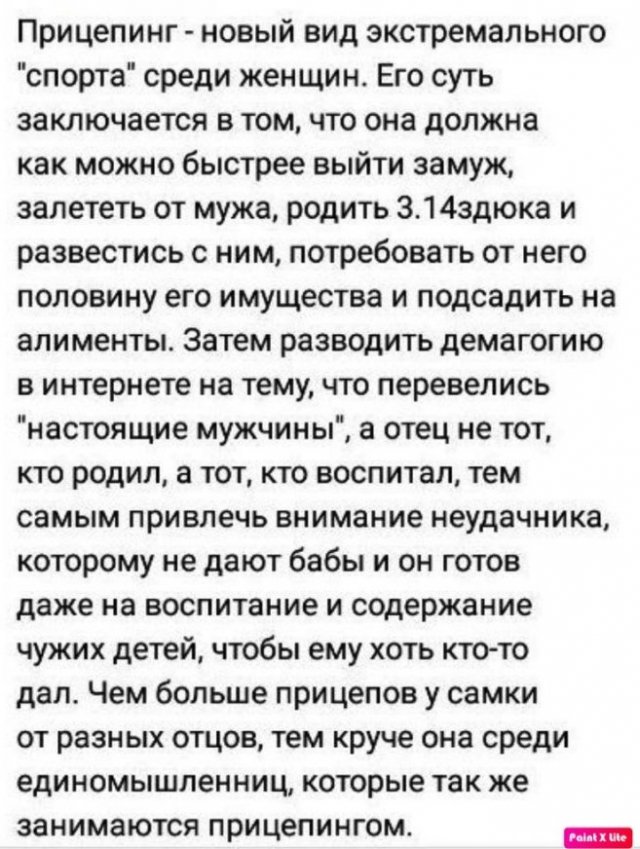 Прицепинг - новый вид экстремального "спорта" среди женщин. Его суть заключается в том, что она должна как можно быстрее выйти замуж, залететь от мужа, родить 3.14здюка и развестись с ним, потребовать от него половину его имущества и подсадить на алименты. Затем разводить демагогию в интернете на тему, что перевелись "настоящие мужчины", а отец не тот, кто родил, а тот, кто воспитал, тем самым привлечь внимание неудачника, которому не дают бабы и он готов даже на воспитание и содержание чужих детей, чтобы ему хоть кто-то дал. Чем больше прицепов у самки от разных отцов, тем круче она среди единомышленниц, которые так же занимаются прицепингом.

Paint X lite